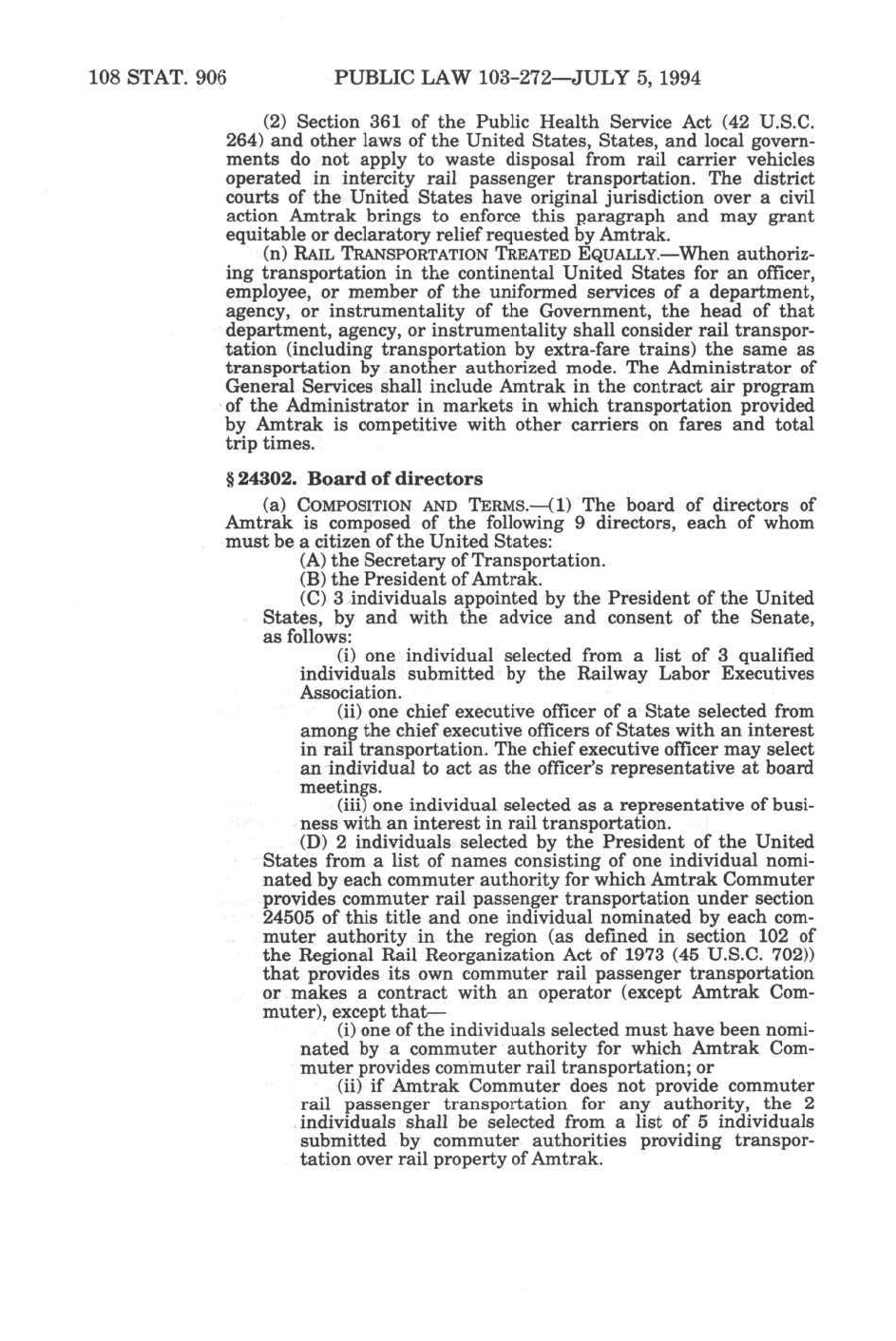 108 STAT. 906 PUBLIC LAW 103-272—JULY 5, 1994

(2) Section 361 of the Public Health Service Act (42 U.S.C. 264) and other laws of the United States, States, and local governments do not apply to waste disposal from rail carrier vehicles operated in intercity rail passenger transportation. The district courts of the United States have original jurisdiction over a civil action Amtrak brings to enforce this paragraph and may grant equitable or declaratory relief requested by Amtrak.

(n) RAIL TRANSPORTATION TREATED EQUALLY.—When authorizing transportation in the continental United States for an officer, employee, or member of the uniformed services of a department, agency, or instrumentality of the Government, the head of that department, agency, or instrumentality shall consider rail transportation (including transportation by extra-fare trains) the same as transportation by another authorized mode. The Administrator of General Services shall include Amtrak in the contract air program of the Administrator in markets in which transportation provided by Amtrak is competitive with other carriers on fares and total trip times.

§ 24302. Board of directors

(a) COMPOSITION AND TERMS.—(1) The board of directors of Amtrak is composed of the following 9 directors, each of whom must be a citizen of the United States:

(A) the Secretary of Transportation.

(B) the President of Amtrak.

(C) 3 individuals appointed by the President of the United States, by and with the advice and consent of the Senate, as follows:

(i) one individual selected from a list of 3 qualified individuals submitted by the Railway Labor Executives Association.

(ii) one chief executive officer of a State selected from among the chief executive officers of States with an interest in rail transportation. The chief executive officer may select an individual to act as the officer's representative at board meetings.

(iii) one individual selected as a representative of business with an interest in rail transportation.

(D) 2 individuals selected by the President of the United States from a list of names consisting of one individual nominated by each commuter authority for which Amtrak Commuter provides commuter rail passenger transportation under section 24505 of this title and one individual nominated by each commuter authority in the region (as defined in section 102 of the Regional Rail Reorganization Act of 1973 (45 U.S.C. 702)) that provides its own commuter rail passenger transportation or makes a contract with an operator (except Amtrak Commuter), except that—

(i) one of the individuals selected must have been nominated by a commuter authority for which Amtrak Commuter provides commuter rail transportation; or

(ii) if Amtrak Commuter does not provide commuter rail passenger transportation for any authority, the 2 individuals shall be selected from a list of 5 individuals submitted by commuter authorities providing transportation over rail property of Amtrak.